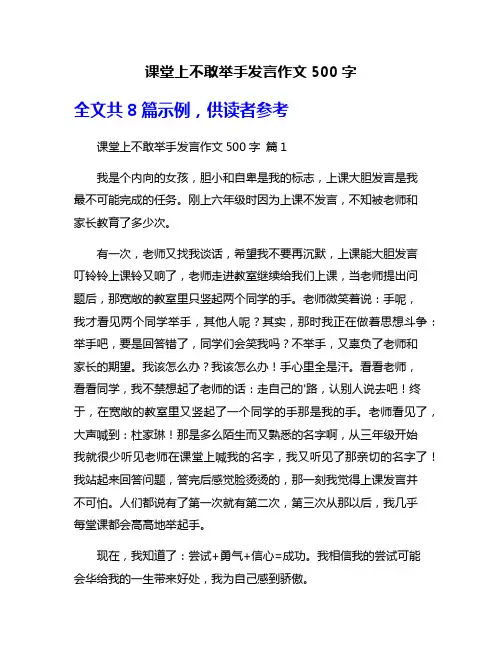 课堂上不敢举手发言作文 500 字

全文共 8 篇示例，供读者参考

课堂上不敢举手发言作文 500 字 篇 1

我是个内向的女孩，胆小和自卑是我的标志，上课大胆发言是我最不可能完成的任务。刚上六年级时因为上课不发言，不知被老师和家长教育了多少次。

有一次，老师又找我谈话，希望我不要再沉默，上课能大胆发言叮铃铃上课铃又响了，老师走进教室继续给我们上课，当老师提出问题后，那宽敞的教室里只竖起两个同学的手。老师微笑着说：手呢，我才看见两个同学举手，其他人呢？其实，那时我正在做着思想斗争：举手吧，要是回答错了，同学们会笑我吗？不举手，又辜负了老师和家长的期望。我该怎么办？我该怎么办！手心里全是汗。看看老师，看看同学，我不禁想起了老师的话：走自己的'路，认别人说去吧！终于，在宽敞的教室里又竖起了一个同学的手那是我的手。老师看见了，大声喊到：杜家琳！那是多么陌生而又熟悉的名字啊，从三年级开始我就很少听见老师在课堂上喊我的名字，我又听见了那亲切的名字了！我站起来回答问题，答完后感觉脸烫烫的，那一刻我觉得上课发言并不可怕。人们都说有了第一次就有第二次，第三次从那以后，我几乎每堂课都会高高地举起手。

现在，我知道了：尝试+勇气+信心=成功。我相信我的尝试可能会华给我的一生带来好处，我为自己感到骄傲。